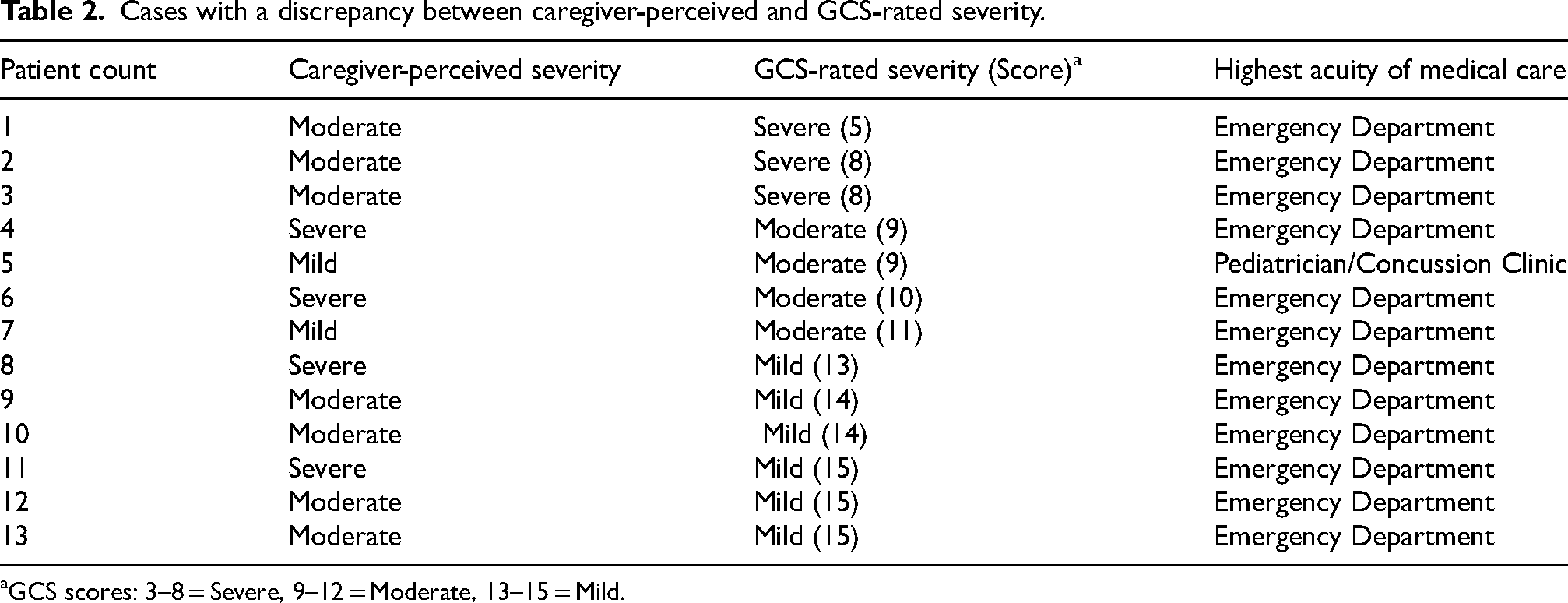 Table 2. Cases with a discrepancy between caregiver-perceived and GCS-rated severity.

| Patient count | Caregiver-perceived severity | GCS-rated severity (Score)$^{a}$ | Highest acuity of medical care |
|---|---|---|---|
| 1 | Moderate | Severe (5) | Emergency Department |
| 2 | Moderate | Severe (8) | Emergency Department |
| 3 | Moderate | Severe (8) | Emergency Department |
| 4 | Severe | Moderate (9) | Emergency Department |
| 5 | Mild | Moderate (9) | Pediatrician/Concussion Clinic |
| 6 | Severe | Moderate (10) | Emergency Department |
| 7 | Mild | Moderate (11) | Emergency Department |
| 8 | Severe | Mild (13) | Emergency Department |
| 9 | Moderate | Mild (14) | Emergency Department |
| 10 | Moderate | Mild (14) | Emergency Department |
| 11 | Severe | Mild (15) | Emergency Department |
| 12 | Moderate | Mild (15) | Emergency Department |
| 13 | Moderate | Mild (15) | Emergency Department |

$^{a}$GCS scores: 3–8 = Severe, 9–12 = Moderate, 13–15 = Mild.